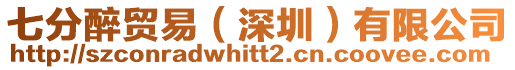 七分醉贸易（深圳）有限公司
http://szconradwhitt2.cn.coovee.com